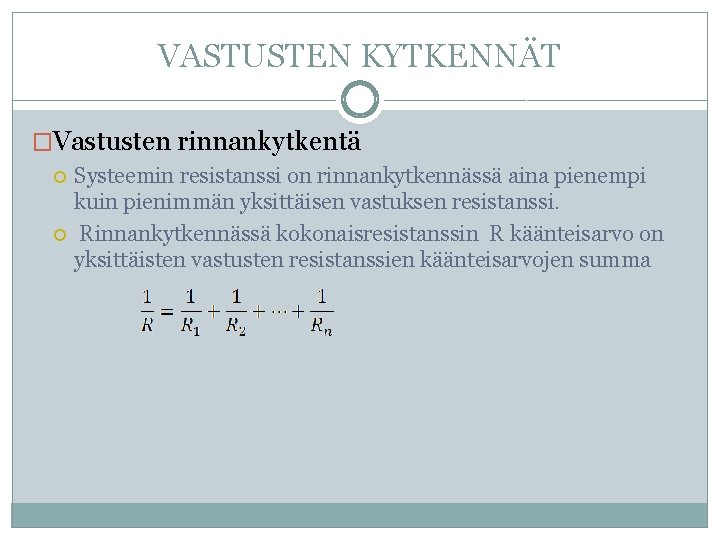 VASTUSTEN KYTKENNÄT

Vastusten rinnankytkentä

Systeemin resistanssi on rinnankytkennässä aina pienempi kuin pienimmän yksittäisen vastuksen resistanssi.

Rinnankytkennässä kokonaisresistanssin R käänteisarvo on yksittäisten vastusten resistanssien käänteisarvojen summa

$\frac{1}{R} = \frac{1}{R_1} + \frac{1}{R_2} + \cdots + \frac{1}{R_n}$